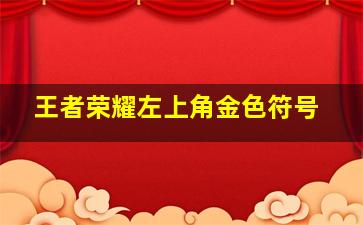 王者荣耀左上角金色符号